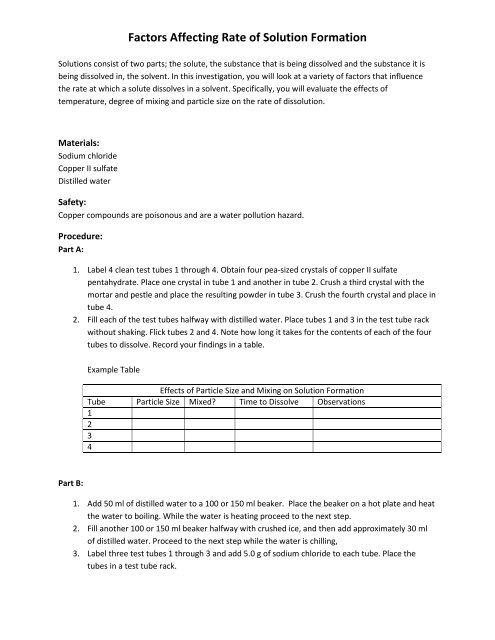 Factors Affecting Rate of Solution Formation

Solutions consist of two parts; the solute, the substance that is being dissolved and the substance it is being dissolved in, the solvent. In this investigation, you will look at a variety of factors that influence the rate at which a solute dissolves in a solvent. Specifically, you will evaluate the effects of temperature, degree of mixing and particle size on the rate of dissolution.

Materials:
Sodium chloride
Copper II sulfate
Distilled water

Safety:
Copper compounds are poisonous and are a water pollution hazard.

Procedure:
Part A:

1. Label 4 clean test tubes 1 through 4. Obtain four pea-sized crystals of copper II sulfate pentahydrate. Place one crystal in tube 1 and another in tube 2. Crush a third crystal with the mortar and pestle and place the resulting powder in tube 3. Crush the fourth crystal and place in tube 4.
2. Fill each of the test tubes halfway with distilled water. Place tubes 1 and 3 in the test tube rack without shaking. Flick tubes 2 and 4. Note how long it takes for the contents of each of the four tubes to dissolve. Record your findings in a table.

Example Table

Effects of Particle Size and Mixing on Solution Formation

| Tube | Particle Size | Mixed? | Time to Dissolve | Observations |
|---|---|---|---|---|
| 1 | | | | |
| 2 | | | | |
| 3 | | | | |
| 4 | | | | |

Part B:

1. Add 50 ml of distilled water to a 100 or 150 ml beaker. Place the beaker on a hot plate and heat the water to boiling. While the water is heating proceed to the next step.
2. Fill another 100 or 150 ml beaker halfway with crushed ice, and then add approximately 30 ml of distilled water. Proceed to the next step while the water is chilling,
3. Label three test tubes 1 through 3 and add 5.0 g of sodium chloride to each tube. Place the tubes in a test tube rack.